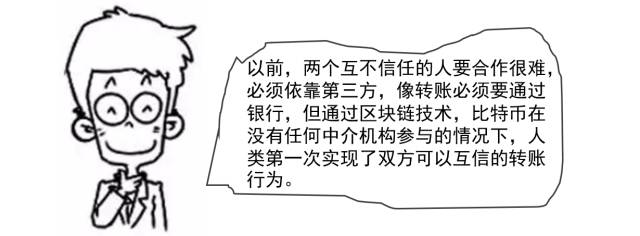 以前，两个互不信任的人要合作很难，必须依靠第三方，像转账必须要通过银行，但通过区块链技术，比特币在没有任何中介机构参与的情况下，人类第一次实现了双方可以互信的转账行为。